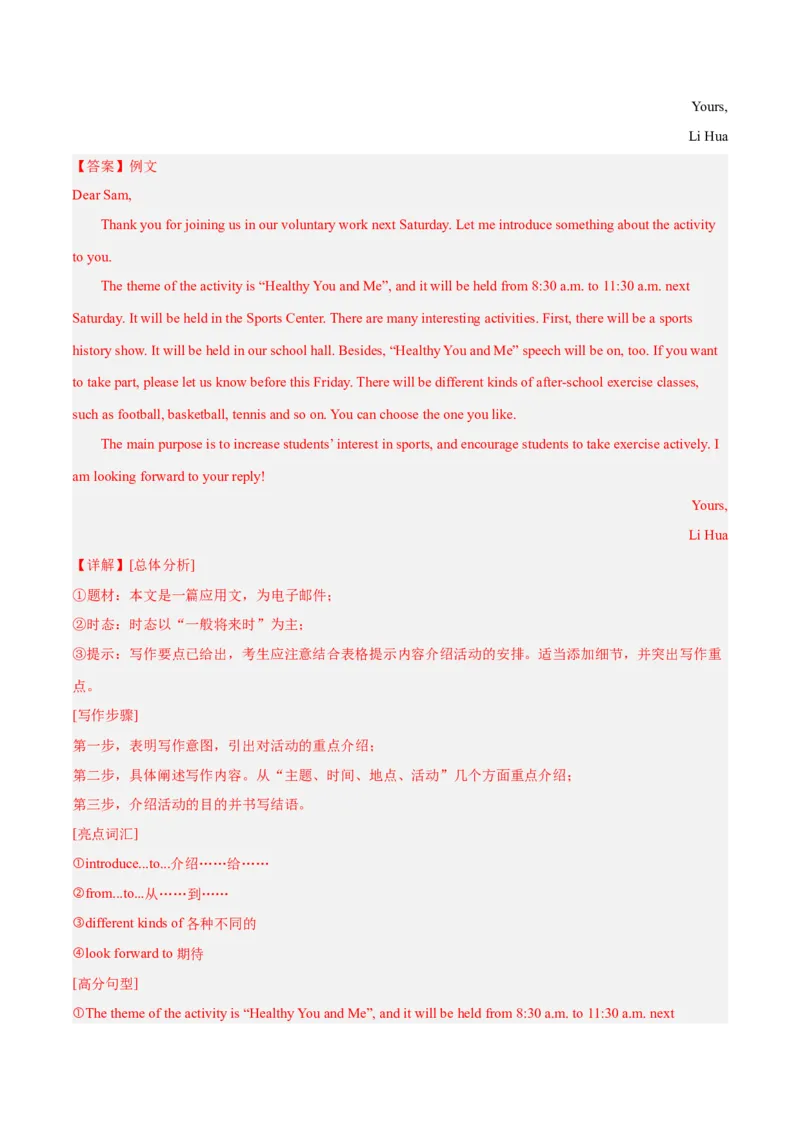 Yours,

Li Hua

【答案】例文

Dear Sam,

Thank you for joining us in our voluntary work next Saturday. Let me introduce something about the activity to you.

The theme of the activity is “Healthy You and Me”, and it will be held from 8:30 a.m. to 11:30 a.m. next Saturday. It will be held in the Sports Center. There are many interesting activities. First, there will be a sports history show. It will be held in our school hall. Besides, “Healthy You and Me” speech will be on, too. If you want to take part, please let us know before this Friday. There will be different kinds of after-school exercise classes, such as football, basketball, tennis and so on. You can choose the one you like.

The main purpose is to increase students’ interest in sports, and encourage students to take exercise actively. I am looking forward to your reply!

Yours,

Li Hua

【详解】[总体分析]

①题材：本文是一篇应用文，为电子邮件；

②时态：时态以“一般将来时”为主；

③提示：写作要点已给出，考生应注意结合表格提示内容介绍活动的安排。适当添加细节，并突出写作重点。

[写作步骤]

第一步，表明写作意图，引出对活动的重点介绍；

第二步，具体阐述写作内容。从“主题、时间、地点、活动”几个方面重点介绍；

第三步，介绍活动的目的并书写结语。

[亮点词汇]

①introduce...to...介绍……给……

②from...to...从……到……

③different kinds of 各种不同的

④look forward to 期待

[高分句型]

①The theme of the activity is “Healthy You and Me”, and it will be held from 8:30 a.m. to 11:30 a.m. next